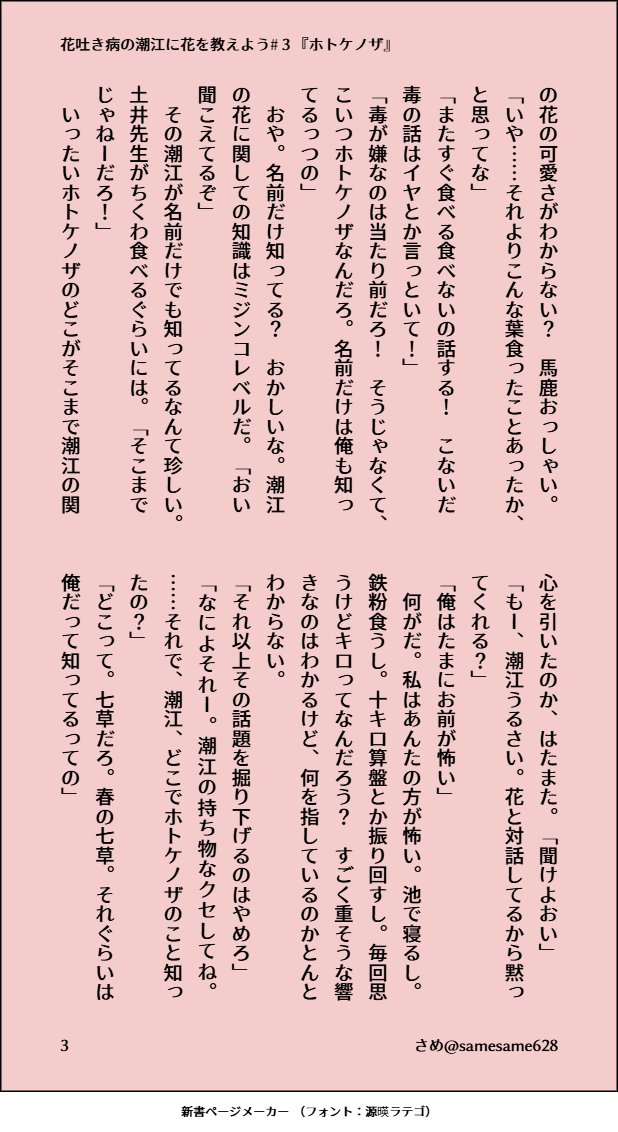 花吐き病の潮江に花を教えよう#３『ホトケノザ』

の花の可愛さがわからない？　馬鹿おっしゃい。
「いや……それよりこんな葉食ったことあったか、と思ってな」
「またすぐ食べる食べないの話する！　こないだ毒の話はイヤとか言っといて！」
「毒が嫌なのは当たり前だろ！　そうじゃなくて、こいつホトケノザなんだろ。名前だけは俺も知ってるっつの」
おや。名前だけ知ってる？　おかしいな。潮江の花に関しての知識はミジンコレベルだ。「おい聞こえてるぞ」
その潮江が名前だけでも知ってるなんて珍しい。土井先生がちくわ食べるぐらいには。「そこまでじゃねーだろ！」
いったいホトケノザのどこがそこまで潮江の関心を引いたのか、はたまた。「聞けよおい」
「もー、潮江うるさい。花と対話してるから黙ってくれる？」
「俺はたまにお前が怖い」
何がだ。私はあんたの方が怖い。池で寝るし。鉄粉食うし。十キロ算盤とか振り回すし。毎回思うけどキロってなんだろう？　すごく重そうな響きなのはわかるけど、何を指しているのかとんとわからない。
「それ以上その話題を掘り下げるのはやめろ」
「なによそれー。潮江の持ち物なクセしてね。……それで、潮江、どこでホトケノザのこと知ったの？」
「どこって。七草だろ。春の七草。それぐらいは俺だって知ってるっての」

3　さめ@samesame628

新書ページメーカー　（フォント：源暎ラテゴ）